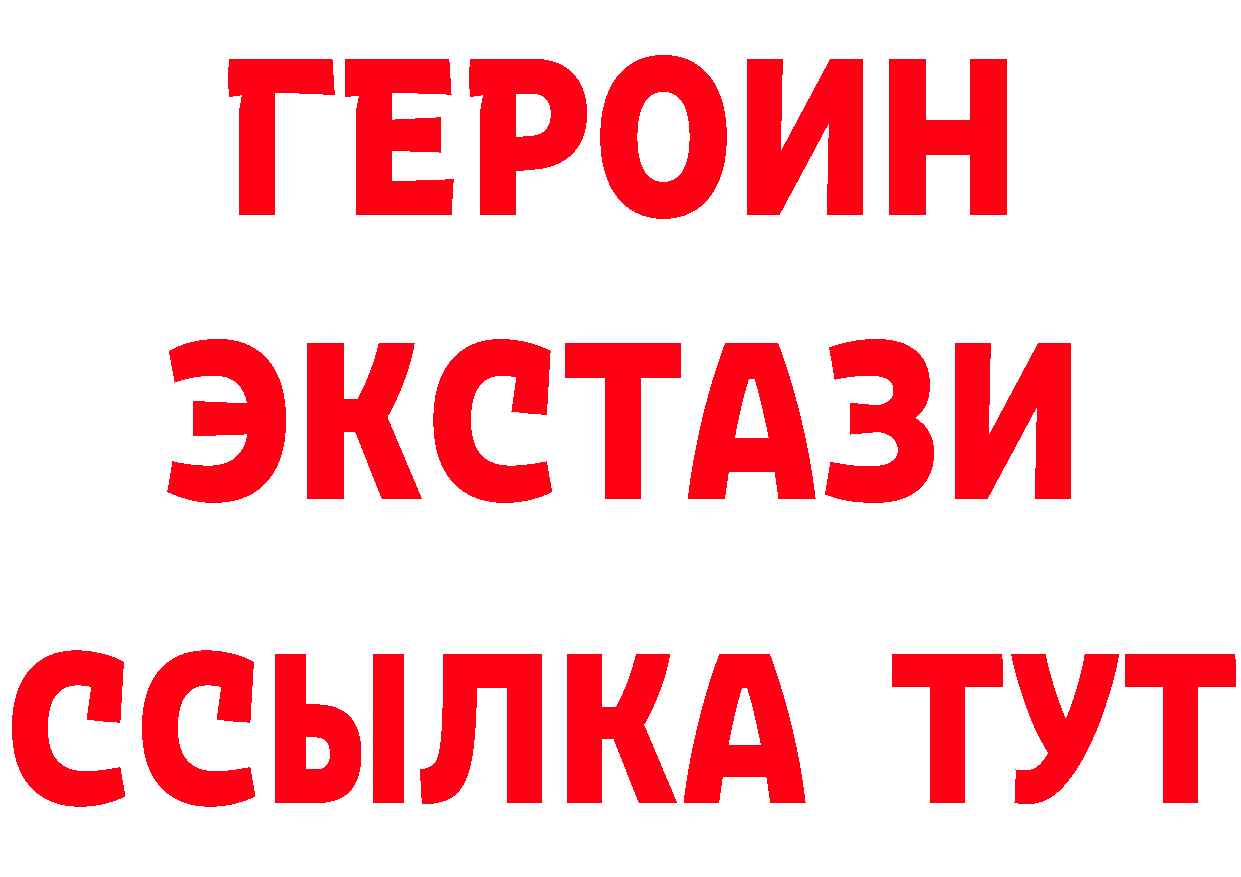 ГЕРОИН
ЭКСТАЗИ
ССЫЛКА ТУТ